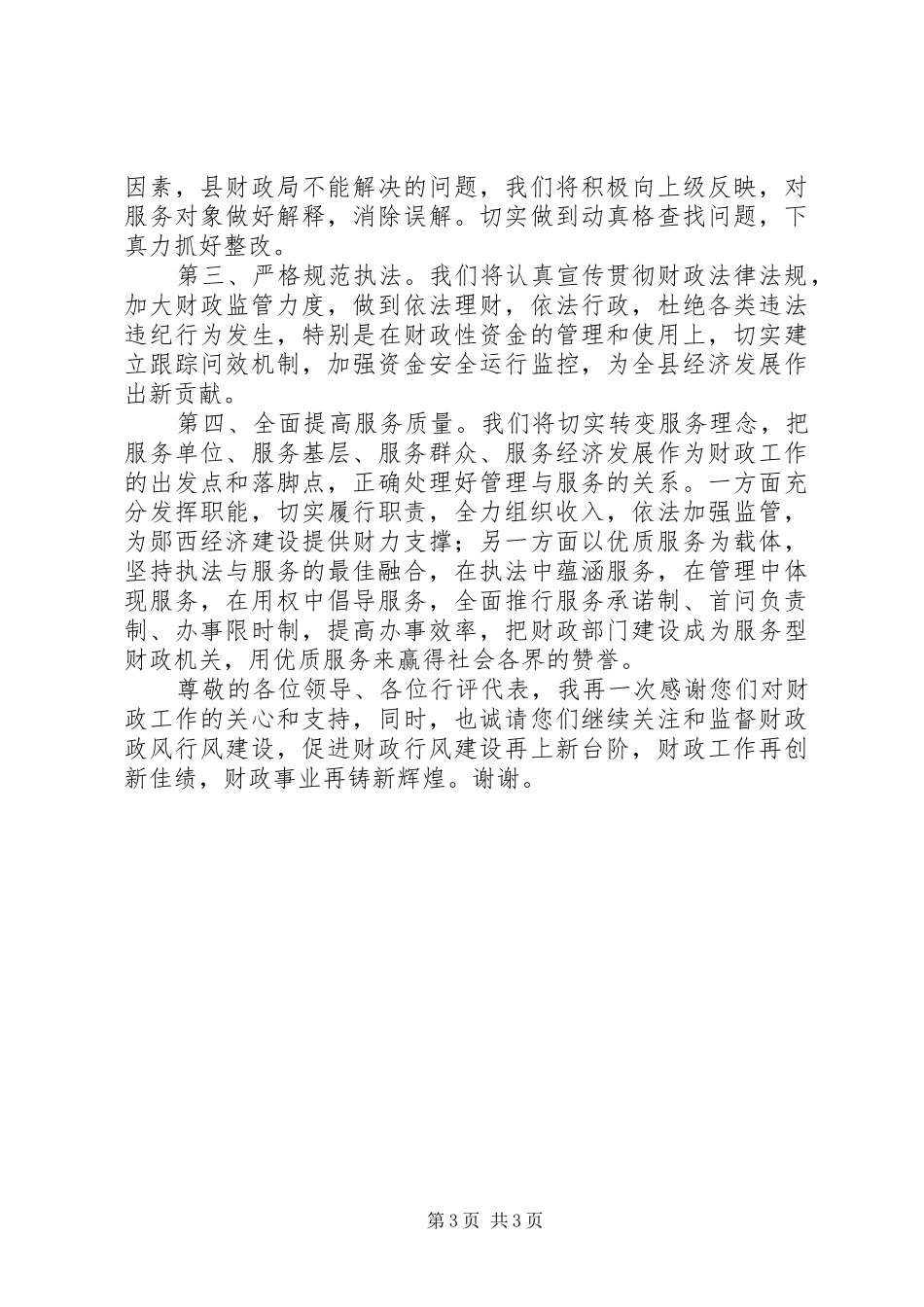 因素，县财政局不能解决的问题，我们将积极向上级反映，对服务对象做好解释，消除误解。切实做到动真格查找问题，下真力抓好整改。

第三、严格规范执法。我们将认真宣传贯彻财政法律法规，加大财政监管力度，做到依法理财，依法行政，杜绝各类违法违纪行为发生，特别是在财政性资金的管理和使用上，切实建立跟踪问效机制，加强资金安全运行监控，为全县经济发展作出新贡献。

第四、全面提高服务质量。我们将切实转变服务理念，把服务单位、服务基层、服务群众、服务经济发展作为财政工作的出发点和落脚点，正确处理好管理与服务的关系。一方面充分发挥职能，切实履行职责，全力组织收入，依法加强监管，为郧西经济建设提供财力支撑；另一方面以优质服务为载体，坚持执法与服务的最佳融合，在执法中蕴涵服务，在管理中体现服务，在用权中倡导服务，全面推行服务承诺制、首问负责制、办事限时制，提高办事效率，把财政部门建设成为服务型财政机关，用优质服务来赢得社会各界的赞誉。

尊敬的各位领导、各位行评代表，我再一次感谢您们对财政工作的关心和支持，同时，也诚请您们继续关注和监督财政政风行风建设，促进财政行风建设再上新台阶，财政工作再创新佳绩，财政事业再铸新辉煌。谢谢。

第3页 共3页